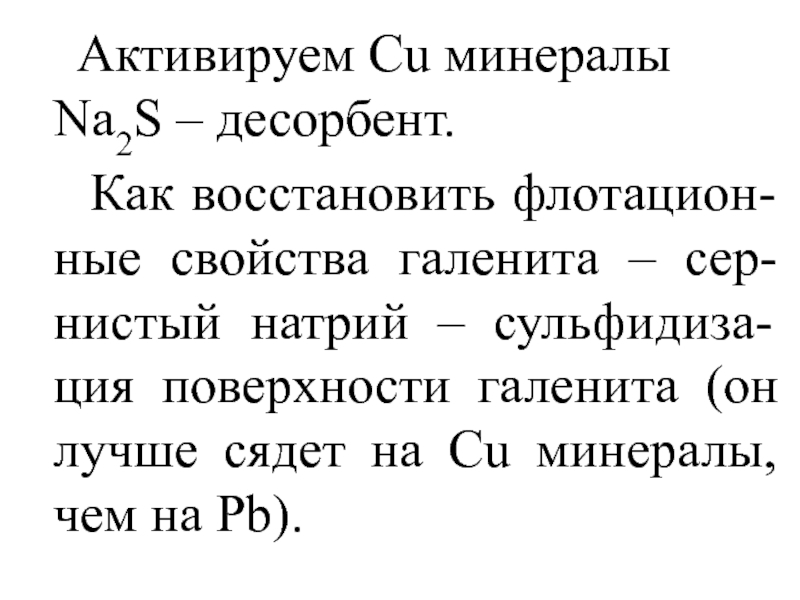 Активируем Cu минералы $Na_2S$ – десорбент.

Как восстановить флотационные свойства галенита – сернистый натрий – сульфидизация поверхности галенита (он лучше сядет на Cu минералы, чем на Pb).